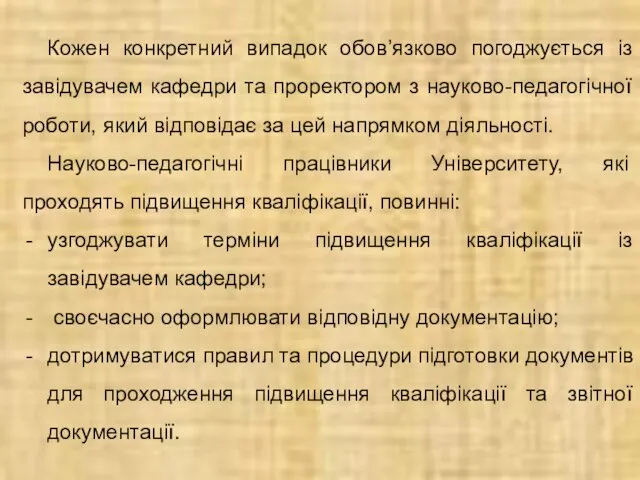 Кожен конкретний випадок обов’язково погоджується із завідувачем кафедри та проректором з науково-педагогічної роботи, який відповідає за цей напрямком діяльності.

Науково-педагогічні працівники Університету, які проходять підвищення кваліфікації, повинні:

- узгоджувати терміни підвищення кваліфікації із завідувачем кафедри;
- своєчасно оформлювати відповідну документацію;
- дотримуватися правил та процедури підготовки документів для проходження підвищення кваліфікації та звітної документації.